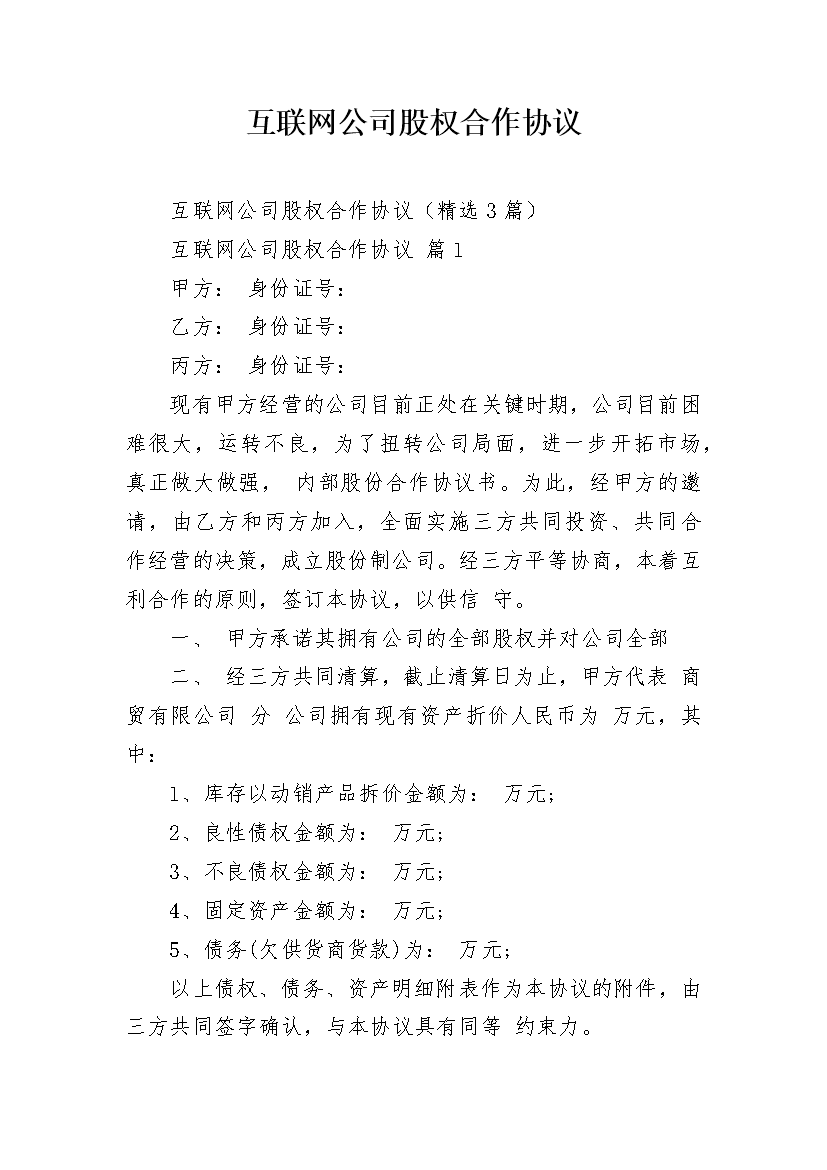 互联网公司股权合作协议

互联网公司股权合作协议（精选3篇）

互联网公司股权合作协议 篇1

甲方： 身份证号：

乙方： 身份证号：

丙方： 身份证号：

现有甲方经营的公司目前正处在关键时期，公司目前困难很大，运转不良，为了扭转公司局面，进一步开拓市场，真正做大做强， 内部股份合作协议书。为此，经甲方的邀请，由乙方和丙方加入，全面实施三方共同投资、共同合作经营的决策，成立股份制公司。经三方平等协商，本着互利合作的原则，签订本协议，以供信 守。

一、 甲方承诺其拥有公司的全部股权并对公司全部

二、 经三方共同清算，截止清算日为止，甲方代表 商贸有限公司 分 公司拥有现有资产折价人民币为 万元，其中：

1、库存以动销产品拆价金额为： 万元；

2、良性债权金额为： 万元；

3、不良债权金额为： 万元；

4、固定资产金额为： 万元；

5、债务(欠供货商货款)为： 万元；

以上债权、债务、资产明细附表作为本协议的附件，由三方共同签字确认，与本协议具有同等 约束力。